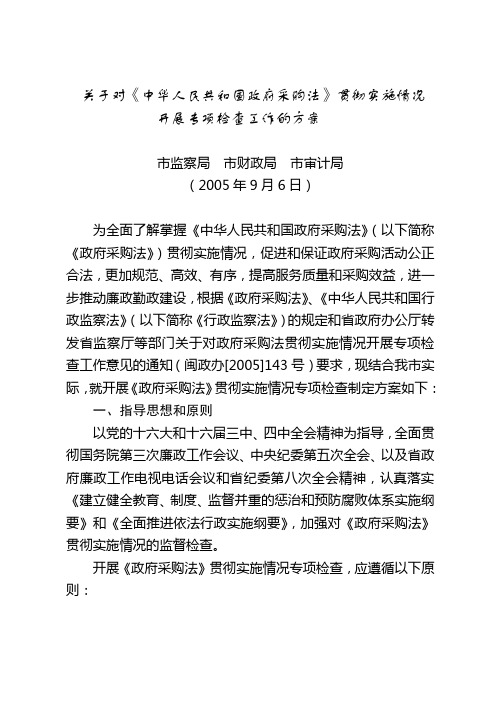 关于对《中华人民共和国政府采购法》贯彻实施情况开展专项检查工作的方案

市监察局　市财政局　市审计局
（2005年9月6日）

为全面了解掌握《中华人民共和国政府采购法》（以下简称《政府采购法》）贯彻实施情况，促进和保证政府采购活动公正合法，更加规范、高效、有序，提高服务质量和采购效益，进一步推动廉政勤政建设，根据《政府采购法》、《中华人民共和国行政监察法》（以下简称《行政监察法》）的规定和省政府办公厅转发省监察厅等部门关于对政府采购法贯彻实施情况开展专项检查工作意见的通知（闽政办[2005]143号）要求，现结合我市实际，就开展《政府采购法》贯彻实施情况专项检查制定方案如下：

一、指导思想和原则

以党的十六大和十六届三中、四中全会精神为指导，全面贯彻国务院第三次廉政工作会议、中央纪委第五次全会、以及省政府廉政工作电视电话会议和省纪委第八次全会精神，认真落实《建立健全教育、制度、监督并重的惩治和预防腐败体系实施纲要》和《全面推进依法行政实施纲要》，加强对《政府采购法》贯彻实施情况的监督检查。

开展《政府采购法》贯彻实施情况专项检查，应遵循以下原则：